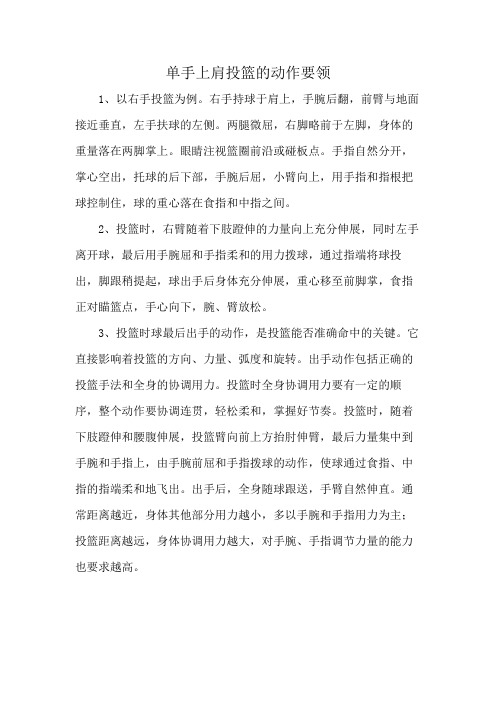 单手上肩投篮的动作要领

1、以右手投篮为例。右手持球于肩上，手腕后翻，前臂与地面接近垂直，左手扶球的左侧。两腿微屈，右脚略前于左脚，身体的重量落在两脚掌上。眼睛注视篮圈前沿或碰板点。手指自然分开，掌心空出，托球的后下部，手腕后屈，小臂向上，用手指和指根把球控制住，球的重心落在食指和中指之间。

2、投篮时，右臂随着下肢蹬伸的力量向上充分伸展，同时左手离开球，最后用手腕屈和手指柔和的用力拨球，通过指端将球投出，脚跟稍提起，球出手后身体充分伸展，重心移至前脚掌，食指正对瞄篮点，手心向下，腕、臂放松。

3、投篮时球最后出手的动作，是投篮能否准确命中的关键。它直接影响着投篮的方向、力量、弧度和旋转。出手动作包括正确的投篮手法和全身的协调用力。投篮时全身协调用力要有一定的顺序，整个动作要协调连贯，轻松柔和，掌握好节奏。投篮时，随着下肢蹬伸和腰腹伸展，投篮臂向前上方抬肘伸臂，最后力量集中到手腕和手指上，由手腕前屈和手指拨球的动作，使球通过食指、中指的指端柔和地飞出。出手后，全身随球跟送，手臂自然伸直。通常距离越近，身体其他部分用力越小，多以手腕和手指用力为主；投篮距离越远，身体协调用力越大，对手腕、手指调节力量的能力也要求越高。